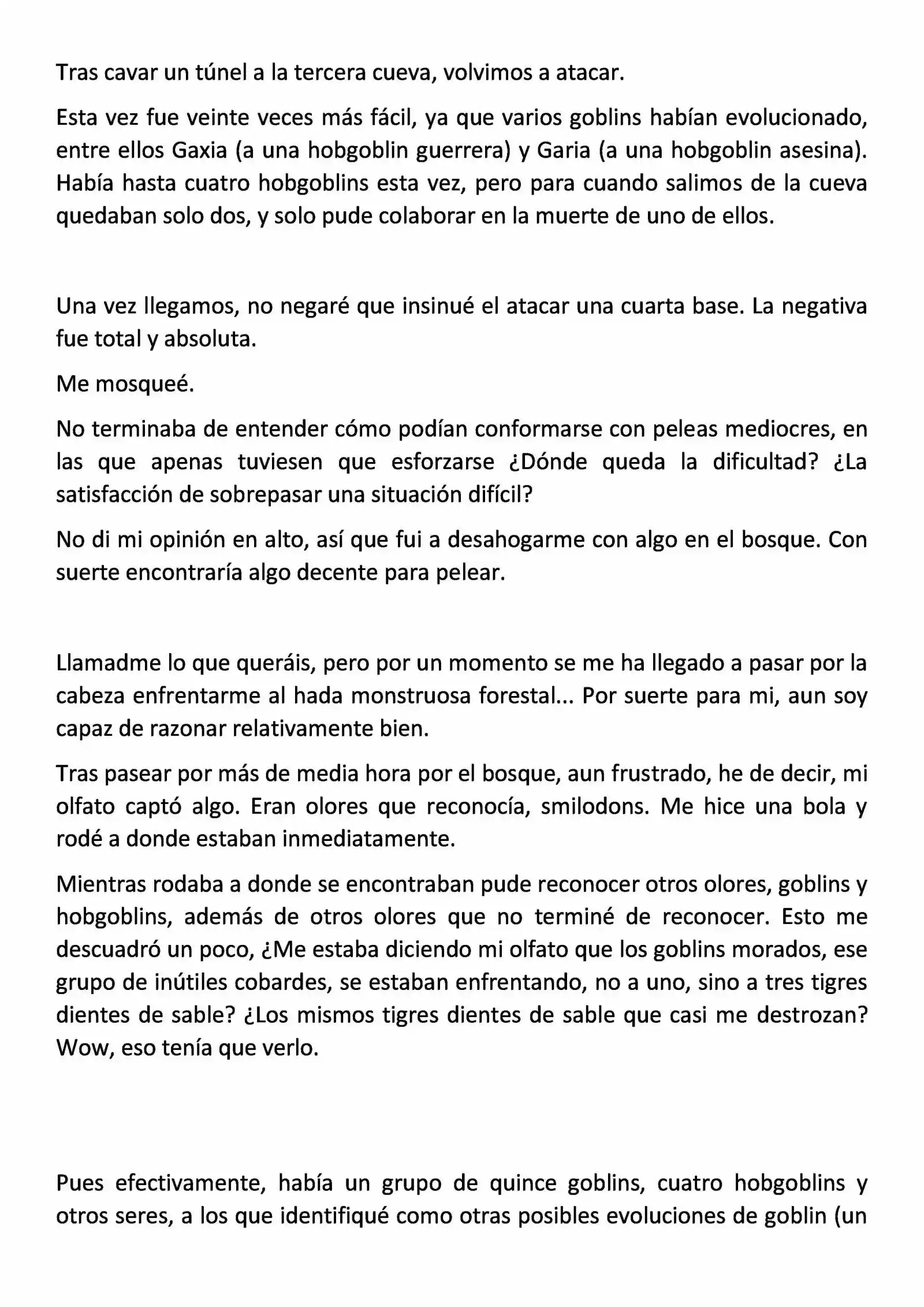 Tras cavar un túnel a la tercera cueva, volvimos a atacar.

Esta vez fue veinte veces más fácil, ya que varios goblins habían evolucionado, entre ellos Gaxia (a una hobgoblin guerrera) y Garia (a una hobgoblin asesina). Había hasta cuatro hobgoblins esta vez, pero para cuando salimos de la cueva quedaban solo dos, y solo pude colaborar en la muerte de uno de ellos.

Una vez llegamos, no negaré que insinué el atacar una cuarta base. La negativa fue total y absoluta.

Me mosqueé.

No terminaba de entender cómo podían conformarse con peleas mediocres, en las que apenas tuviesen que esforzarse ¿Dónde queda la dificultad? ¿La satisfacción de sobrepasar una situación difícil?

No di mi opinión en alto, así que fui a desahogarme con algo en el bosque. Con suerte encontraría algo decente para pelear.

Llamadme lo que queráis, pero por un momento se me ha llegado a pasar por la cabeza enfrentarme al hada monstruosa forestal... Por suerte para mi, aun soy capaz de razonar relativamente bien.

Tras pasear por más de media hora por el bosque, aun frustrado, he de decir, mi olfato captó algo. Eran olores que reconocía, smilodons. Me hice una bola y rodé a donde estaban inmediatamente.

Mientras rodaba a donde se encontraban pude reconocer otros olores, goblins y hobgoblins, además de otros olores que no terminé de reconocer. Esto me descuadró un poco, ¿Me estaba diciendo mi olfato que los goblins morados, ese grupo de inútiles cobardes, se estaban enfrentando, no a uno, sino a tres tigres dientes de sable? ¿Los mismos tigres dientes de sable que casi me destrozan? Wow, eso tenía que verlo.

Pues efectivamente, había un grupo de quince goblins, cuatro hobgoblins y otros seres, a los que identifiqué como otras posibles evoluciones de goblin (un